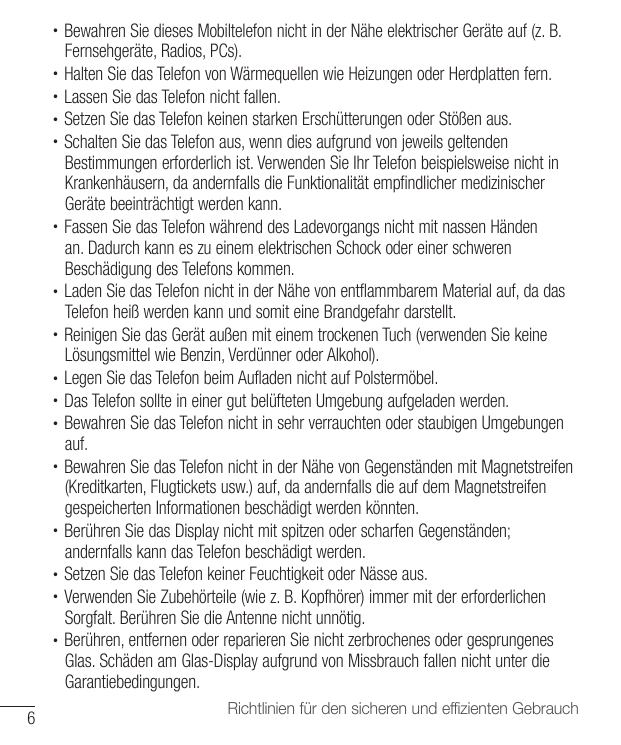 • Bewahren Sie dieses Mobiltelefon nicht in der Nähe elektrischer Geräte auf (z. B. Fernsehgeräte, Radios, PCs).
• Halten Sie das Telefon von Wärmequellen wie Heizungen oder Herdplatten fern.
• Lassen Sie das Telefon nicht fallen.
• Setzen Sie das Telefon keinen starken Erschütterungen oder Stößen aus.
• Schalten Sie das Telefon aus, wenn dies aufgrund von jeweils geltenden Bestimmungen erforderlich ist. Verwenden Sie Ihr Telefon beispielsweise nicht in Krankenhäusern, da andernfalls die Funktionalität empfindlicher medizinischer Geräte beeinträchtigt werden kann.
• Fassen Sie das Telefon während des Ladevorgangs nicht mit nassen Händen an. Dadurch kann es zu einem elektrischen Schock oder einer schweren Beschädigung des Telefons kommen.
• Laden Sie das Telefon nicht in der Nähe von entflammbarem Material auf, da das Telefon heiß werden kann und somit eine Brandgefahr darstellt.
• Reinigen Sie das Gerät außen mit einem trockenen Tuch (verwenden Sie keine Lösungsmittel wie Benzin, Verdünner oder Alkohol).
• Legen Sie das Telefon beim Aufladen nicht auf Polstermöbel.
• Das Telefon sollte in einer gut belüfteten Umgebung aufgeladen werden.
• Bewahren Sie das Telefon nicht in sehr verrauchten oder staubigen Umgebungen auf.
• Bewahren Sie das Telefon nicht in der Nähe von Gegenständen mit Magnetstreifen (Kreditkarten, Flugtickets usw.) auf, da andernfalls die auf dem Magnetstreifen gespeicherten Informationen beschädigt werden könnten.
• Berühren Sie das Display nicht mit spitzen oder scharfen Gegenständen; andernfalls kann das Telefon beschädigt werden.
• Setzen Sie das Telefon keiner Feuchtigkeit oder Nässe aus.
• Verwenden Sie Zubehörteile (wie z. B. Kopfhörer) immer mit der erforderlichen Sorgfalt. Berühren Sie die Antenne nicht unnötig.
• Berühren, entfernen oder reparieren Sie nicht zerbrochenes oder gesprungenes Glas. Schäden am Glas-Display aufgrund von Missbrauch fallen nicht unter die Garantiebedingungen.

6

Richtlinien für den sicheren und effizienten Gebrauch